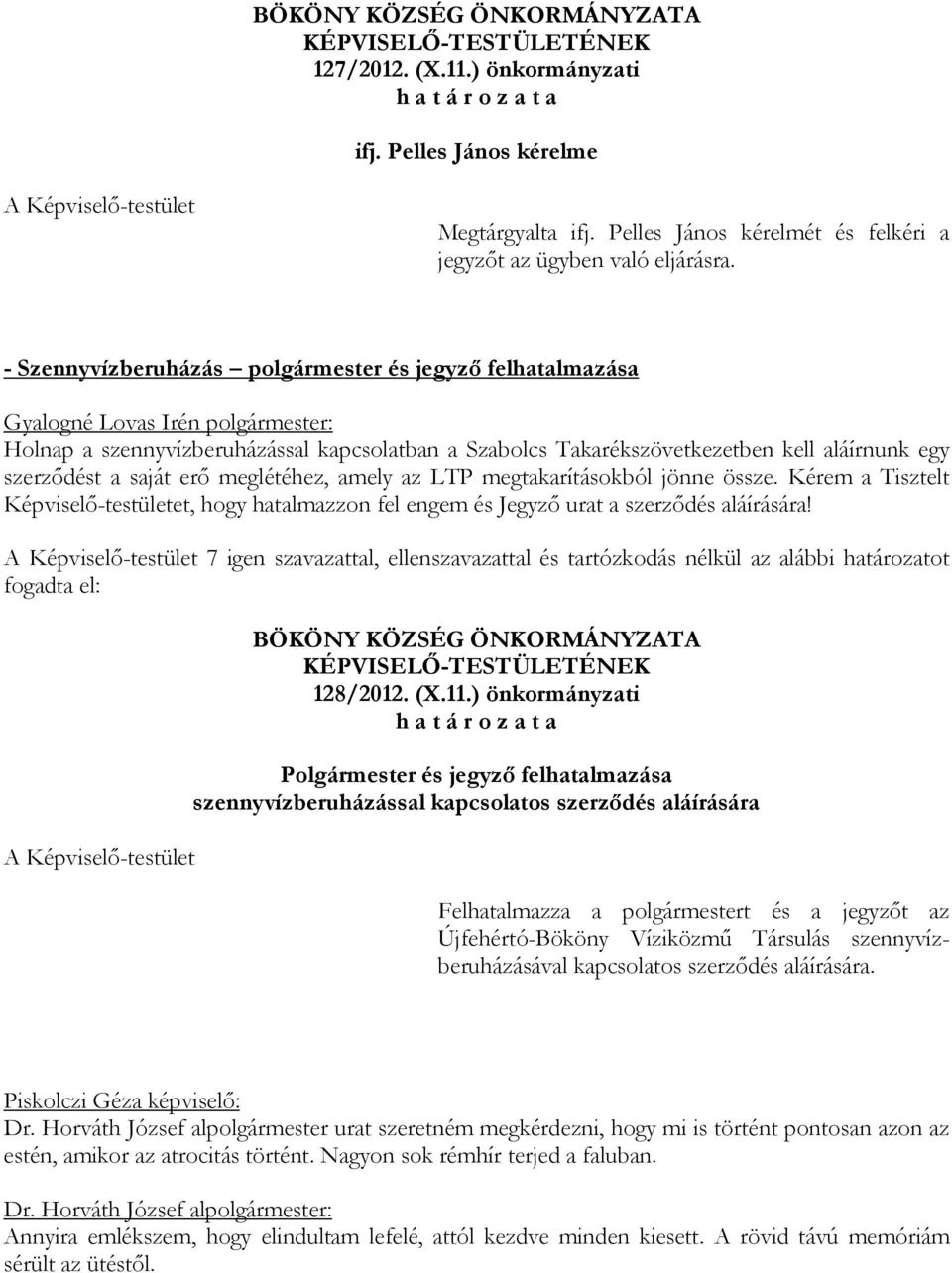 BÖKÖNY KÖZSÉG ÖNKORMÁNYZATA
KÉPVISELŐ-TESTÜLETÉNEK
127/2012. (X.11.) önkormányzati
h a t á r o z a t a

ifj. Pelles János kérelme

A Képviselő-testület

Megtárgyalta ifj. Pelles János kérelmét és felkéri a jegyzőt az ügyben való eljárásra.

- Szennyvízberuházás – polgármester és jegyző felhatalmazása

Gyalogné Lovas Irén polgármester:
Holnap a szennyvízberuházással kapcsolatban a Szabolcs Takarékszövetkezetben kell aláírnunk egy szerződést a saját erő meglétéhez, amely az LTP megtakarításokból jönne össze. Kérem a Tisztelt Képviselő-testületet, hogy hatalmazzon fel engem és Jegyző urat a szerződés aláírására!

A Képviselő-testület 7 igen szavazattal, ellenszavazattal és tartózkodás nélkül az alábbi határozatot fogadta el:

BÖKÖNY KÖZSÉG ÖNKORMÁNYZATA
KÉPVISELŐ-TESTÜLETÉNEK
128/2012. (X.11.) önkormányzati
h a t á r o z a t a

Polgármester és jegyző felhatalmazása
szennyvízberuházással kapcsolatos szerződés aláírására

A Képviselő-testület

Felhatalmazza a polgármestert és a jegyzőt az Újfehértó-Bököny Víziközmű Társulás szennyvízberuházásával kapcsolatos szerződés aláírására.

Piskolczi Géza képviselő:
Dr. Horváth József alpolgármester urat szeretném megkérdezni, hogy mi is történt pontosan azon az estén, amikor az atrocitás történt. Nagyon sok rémhír terjed a faluban.

Dr. Horváth József alpolgármester:
Annyira emlékszem, hogy elindultam lefelé, attól kezdve minden kiesett. A rövid távú memóriám sérült az ütéstől.